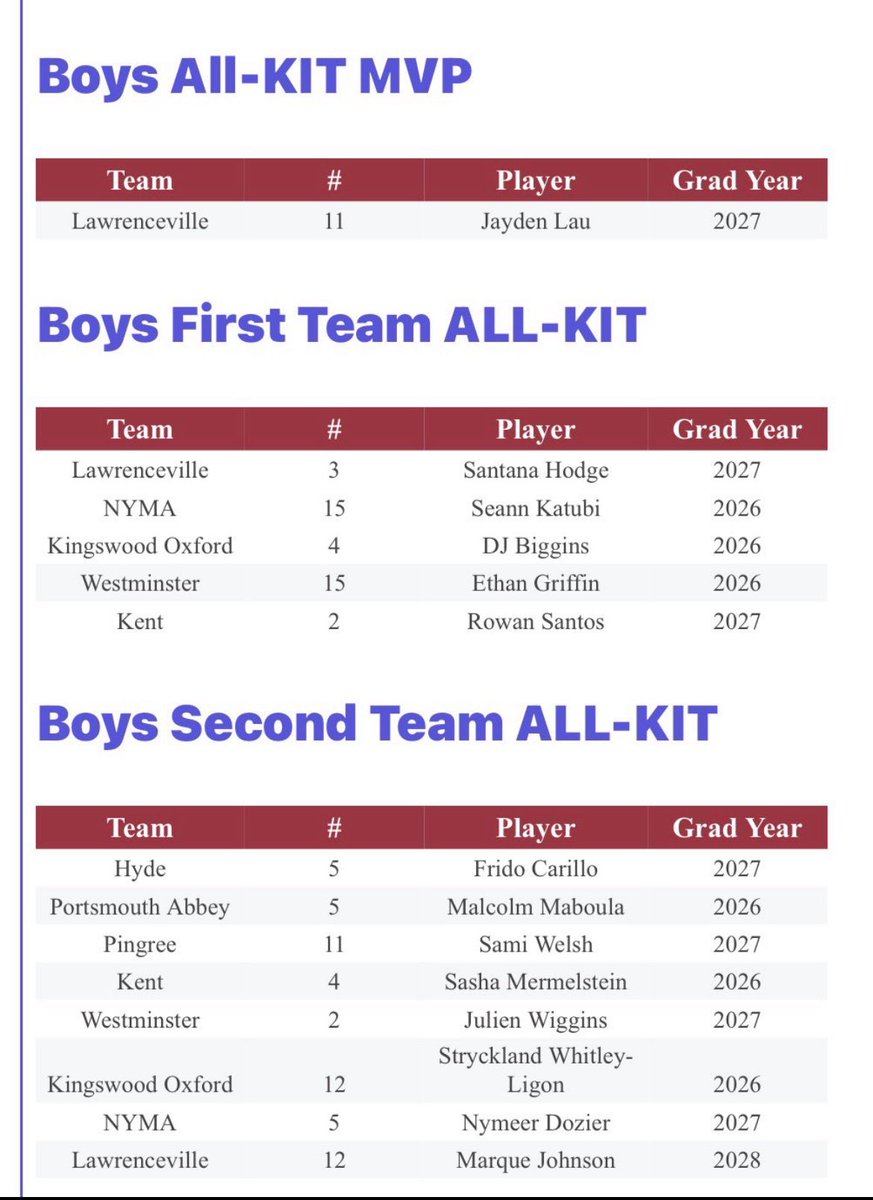 Boys All-KIT MVP

| Team | # | Player | Grad Year |
|---|---|---|---|
| Lawrenceville | 11 | Jayden Lau | 2027 |

Boys First Team ALL-KIT

| Team | # | Player | Grad Year |
|---|---|---|---|
| Lawrenceville | 3 | Santana Hodge | 2027 |
| NYMA | 15 | Seann Katubi | 2026 |
| Kingswood Oxford | 4 | DJ Biggins | 2026 |
| Westminster | 15 | Ethan Griffin | 2026 |
| Kent | 2 | Rowan Santos | 2027 |

Boys Second Team ALL-KIT

| Team | # | Player | Grad Year |
|---|---|---|---|
| Hyde | 5 | Frido Carillo | 2027 |
| Portsmouth Abbey | 5 | Malcolm Maboula | 2026 |
| Pingree | 11 | Sami Welsh | 2027 |
| Kent | 4 | Sasha Mermelstein | 2026 |
| Westminster | 2 | Julien Wiggins | 2027 |
| Kingswood Oxford | 12 | Stryckland Whitley-Ligon | 2026 |
| NYMA | 5 | Nymeer Dozier | 2027 |
| Lawrenceville | 12 | Marque Johnson | 2028 |